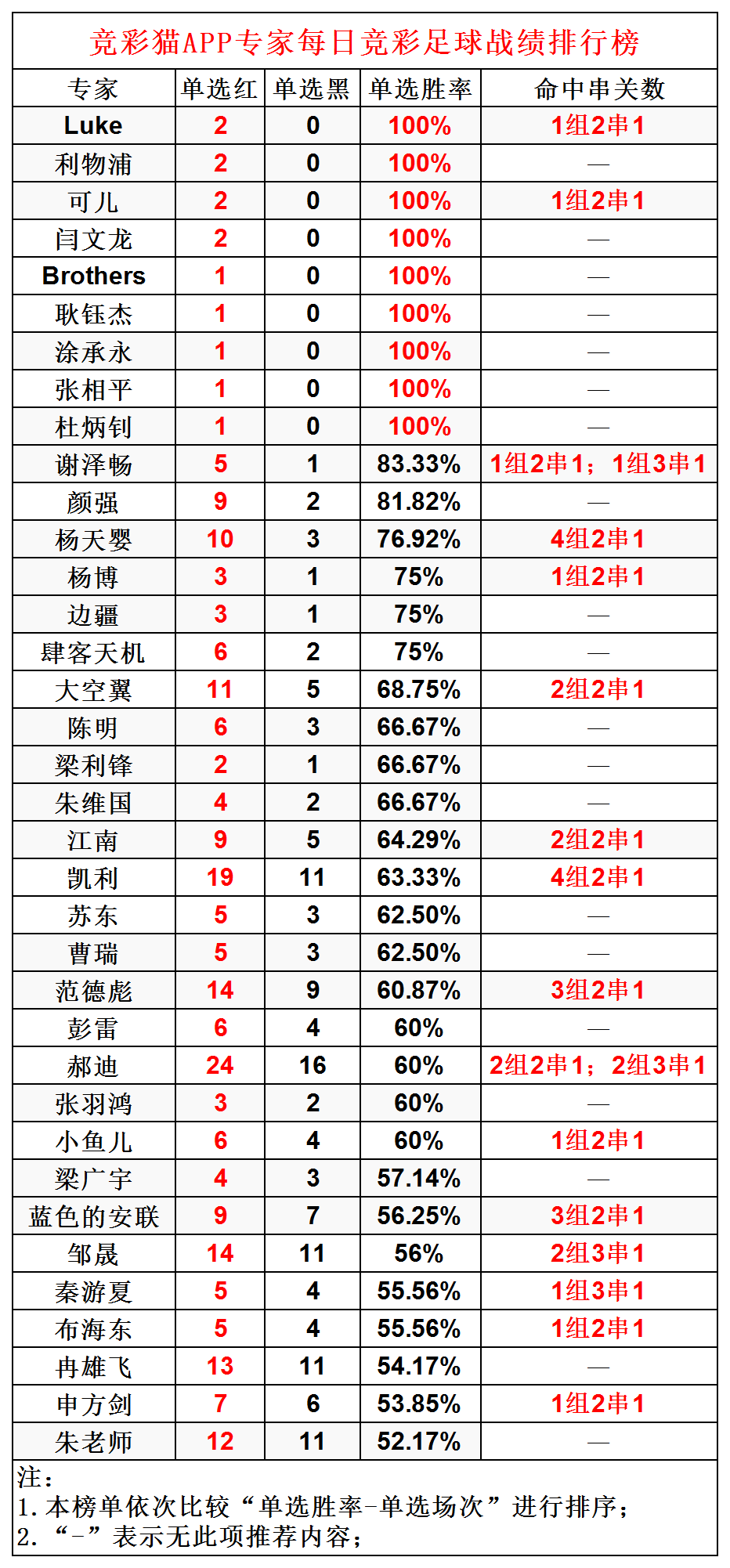 竞彩猫APP专家每日竞彩足球战绩排行榜

| 专家 | 单选红 | 单选黑 | 单选胜率 | 命中串关数 |
|---|---|---|---|---|
| Luke | 2 | 0 | 100% | 1组2串1 |
| 利物浦 | 2 | 0 | 100% | — |
| 可儿 | 2 | 0 | 100% | 1组2串1 |
| 闫文龙 | 2 | 0 | 100% | — |
| Brothers | 1 | 0 | 100% | — |
| 耿钰杰 | 1 | 0 | 100% | — |
| 涂承永 | 1 | 0 | 100% | — |
| 张相平 | 1 | 0 | 100% | — |
| 杜炳钊 | 1 | 0 | 100% | — |
| 谢泽畅 | 5 | 1 | 83.33% | 1组2串1；1组3串1 |
| 颜强 | 9 | 2 | 81.82% | — |
| 杨天婴 | 10 | 3 | 76.92% | 4组2串1 |
| 杨博 | 3 | 1 | 75% | 1组2串1 |
| 边疆 | 3 | 1 | 75% | — |
| 肆客天机 | 6 | 2 | 75% | — |
| 大空翼 | 11 | 5 | 68.75% | 2组2串1 |
| 陈明 | 6 | 3 | 66.67% | — |
| 梁利锋 | 2 | 1 | 66.67% | — |
| 朱维国 | 4 | 2 | 66.67% | — |
| 江南 | 9 | 5 | 64.29% | 2组2串1 |
| 凯利 | 19 | 11 | 63.33% | 4组2串1 |
| 苏东 | 5 | 3 | 62.50% | — |
| 曹瑞 | 5 | 3 | 62.50% | — |
| 范德彪 | 14 | 9 | 60.87% | 3组2串1 |
| 彭雷 | 6 | 4 | 60% | — |
| 郝迪 | 24 | 16 | 60% | 2组2串1；2组3串1 |
| 张羽鸿 | 3 | 2 | 60% | — |
| 小鱼儿 | 6 | 4 | 60% | 1组2串1 |
| 梁广宇 | 4 | 3 | 57.14% | — |
| 蓝色的安联 | 9 | 7 | 56.25% | 3组2串1 |
| 邹晟 | 14 | 11 | 56% | 2组3串1 |
| 秦游夏 | 5 | 4 | 55.56% | 1组3串1 |
| 布海东 | 5 | 4 | 55.56% | 1组2串1 |
| 冉雄飞 | 13 | 11 | 54.17% | — |
| 申方剑 | 7 | 6 | 53.85% | 1组2串1 |
| 朱老师 | 12 | 11 | 52.17% | — |

注：
1. 本榜单依次比较“单选胜率-单选场次”进行排序；
2. “-”表示无此项推荐内容；